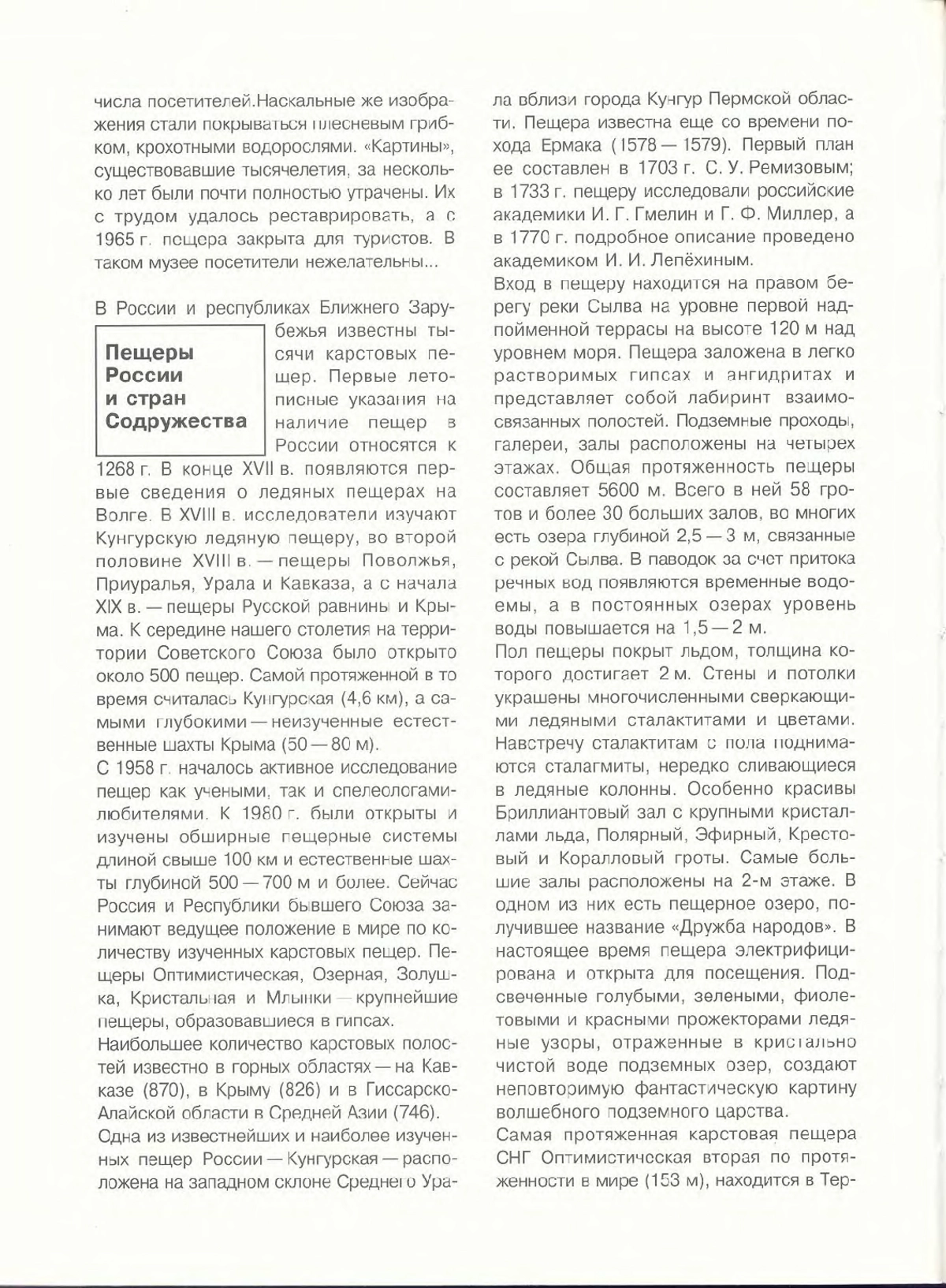 числа посетителей.Наскальные же изображения стали покрываться плесневым грибком, крохотными водорослями. «Картины», существовавшие тысячелетия, за несколько лет были почти полностью утрачены. Их с трудом удалось реставрировать, а с 1965 г. пещера закрыта для туристов. В таком музее посетители нежелательны...

Пещеры России и стран Содружества

В России и республиках Ближнего Зарубежья известны тысячи карстовых пещер. Первые летописные указания на наличие пещер в России относятся к 1268 г. В конце XVII в. появляются первые сведения о ледяных пещерах на Волге. В XVIII в. исследователи изучают Кунгурскую ледяную пещеру, во второй половине XVIII в. — пещеры Поволжья, Приуралья, Урала и Кавказа, а с начала XIX в. — пещеры Русской равнины и Крыма. К середине нашего столетия на территории Советского Союза было открыто около 500 пещер. Самой протяженной в то время считалась Кунгурская (4,6 км), а самыми глубокими — неизученные естественные шахты Крыма (50 — 80 м).

С 1958 г. началось активное исследование пещер как учеными, так и спелеологами-любителями. К 1980 г. были открыты и изучены обширные пещерные системы длиной свыше 100 км и естественные шахты глубиной 500 — 700 м и более. Сейчас Россия и Республики бывшего Союза занимают ведущее положение в мире по количеству изученных карстовых пещер. Пещеры Оптимистическая, Озерная, Золушка, Кристальная и Млынки — крупнейшие пещеры, образовавшиеся в гипсах.

Наибольшее количество карстовых полостей известно в горных областях — на Кавказе (870), в Крыму (826) и в Гиссарско-Алайской области в Средней Азии (746).

Одна из известнейших и наиболее изученных пещер России — Кунгурская — расположена на западном склоне Среднего Урала вблизи города Кунгур Пермской области. Пещера известна еще со времени похода Ермака (1578 — 1579). Первый план ее составлен в 1703 г. С. У. Ремизовым; в 1733 г. пещеру исследовали российские академики И. Г. Гмелин и Г. Ф. Миллер, а в 1770 г. подробное описание проведено академиком И. И. Лепёхиным.

Вход в пещеру находится на правом берегу реки Сылва на уровне первой надпойменной террасы на высоте 120 м над уровнем моря. Пещера заложена в легко растворимых гипсах и ангидритах и представляет собой лабиринт взаимосвязанных полостей. Подземные проходы, галереи, залы расположены на четырех этажах. Общая протяженность пещеры составляет 5600 м. Всего в ней 58 гротов и более 30 больших залов, во многих есть озера глубиной 2,5 — 3 м, связанные с рекой Сылва. В паводок за счет притока речных вод появляются временные водоемы, а в постоянных озерах уровень воды повышается на 1,5 — 2 м.

Пол пещеры покрыт льдом, толщина которого достигает 2 м. Стены и потолки украшены многочисленными сверкающими ледяными сталактитами и цветами. Навстречу сталактитам с пола поднимаются сталагмиты, нередко сливающиеся в ледяные колонны. Особенно красивы Бриллиантовый зал с крупными кристаллами льда, Полярный, Эфирный, Крестовый и Коралловый гроты. Самые большие залы расположены на 2-м этаже. В одном из них есть пещерное озеро, получившее название «Дружба народов». В настоящее время пещера электрифицирована и открыта для посещения. Подсвеченные голубыми, зелеными, фиолетовыми и красными прожекторами ледяные узоры, отраженные в кристально чистой воде подземных озер, создают неповторимую фантастическую картину волшебного подземного царства.

Самая протяженная карстовая пещера СНГ Оптимистическая вторая по протяженности в мире (153 м), находится в Тер-